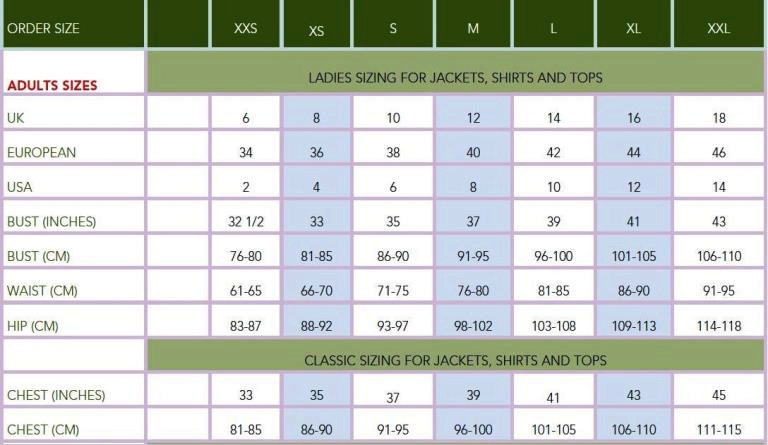 | ORDER SIZE | | XXS | XS | S | M | L | XL | XXL |
|---|---|---|---|---|---|---|---|---|
| ADULTS SIZES | LADIES SIZING FOR JACKETS, SHIRTS AND TOPS | | | | | | | |
| UK | | 6 | 8 | 10 | 12 | 14 | 16 | 18 |
| EUROPEAN | | 34 | 36 | 38 | 40 | 42 | 44 | 46 |
| USA | | 2 | 4 | 6 | 8 | 10 | 12 | 14 |
| BUST (INCHES) | | 32 1/2 | 33 | 35 | 37 | 39 | 41 | 43 |
| BUST (CM) | | 76-80 | 81-85 | 86-90 | 91-95 | 96-100 | 101-105 | 106-110 |
| WAIST (CM) | | 61-65 | 66-70 | 71-75 | 76-80 | 81-85 | 86-90 | 91-95 |
| HIP (CM) | | 83-87 | 88-92 | 93-97 | 98-102 | 103-108 | 109-113 | 114-118 |
| | CLASSIC SIZING FOR JACKETS, SHIRTS AND TOPS | | | | | | | |
| CHEST (INCHES) | | 33 | 35 | 37 | 39 | 41 | 43 | 45 |
| CHEST (CM) | | 81-85 | 86-90 | 91-95 | 96-100 | 101-105 | 106-110 | 111-115 |